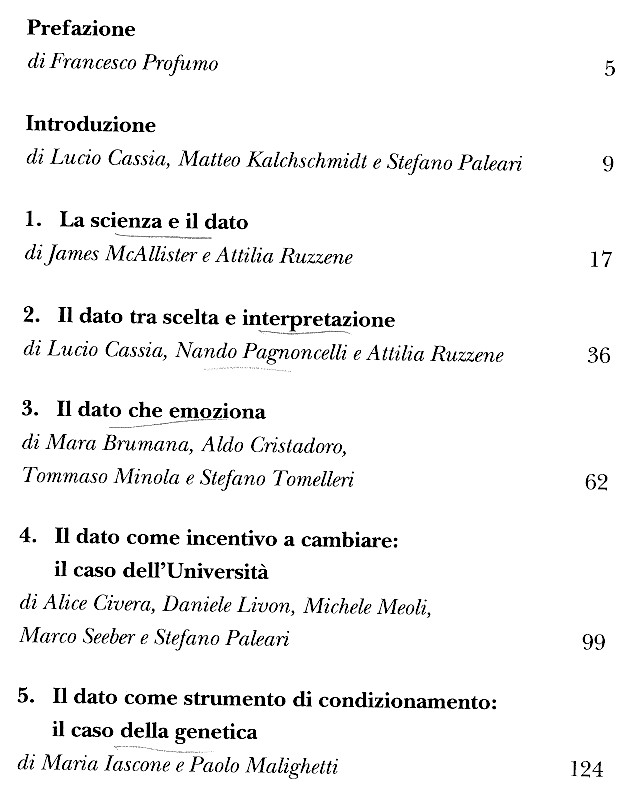 Prefazione
di Francesco Profumo 5

Introduzione
di Lucio Cassia, Matteo Kalchschmidt e Stefano Paleari 9

1. La scienza e il dato
di James McAllister e Attilia Ruzzene 17

2. Il dato tra scelta e interpretazione
di Lucio Cassia, Nando Pagnoncelli e Attilia Ruzzene 36

3. Il dato che emoziona
di Mara Brumana, Aldo Cristadoro, Tommaso Minola e Stefano Tomelleri 62

4. Il dato come incentivo a cambiare: il caso dell'Università
di Alice Civera, Daniele Livon, Michele Meoli, Marco Seeber e Stefano Paleari 99

5. Il dato come strumento di condizionamento: il caso della genetica
di Maria Iascone e Paolo Malighetti 124